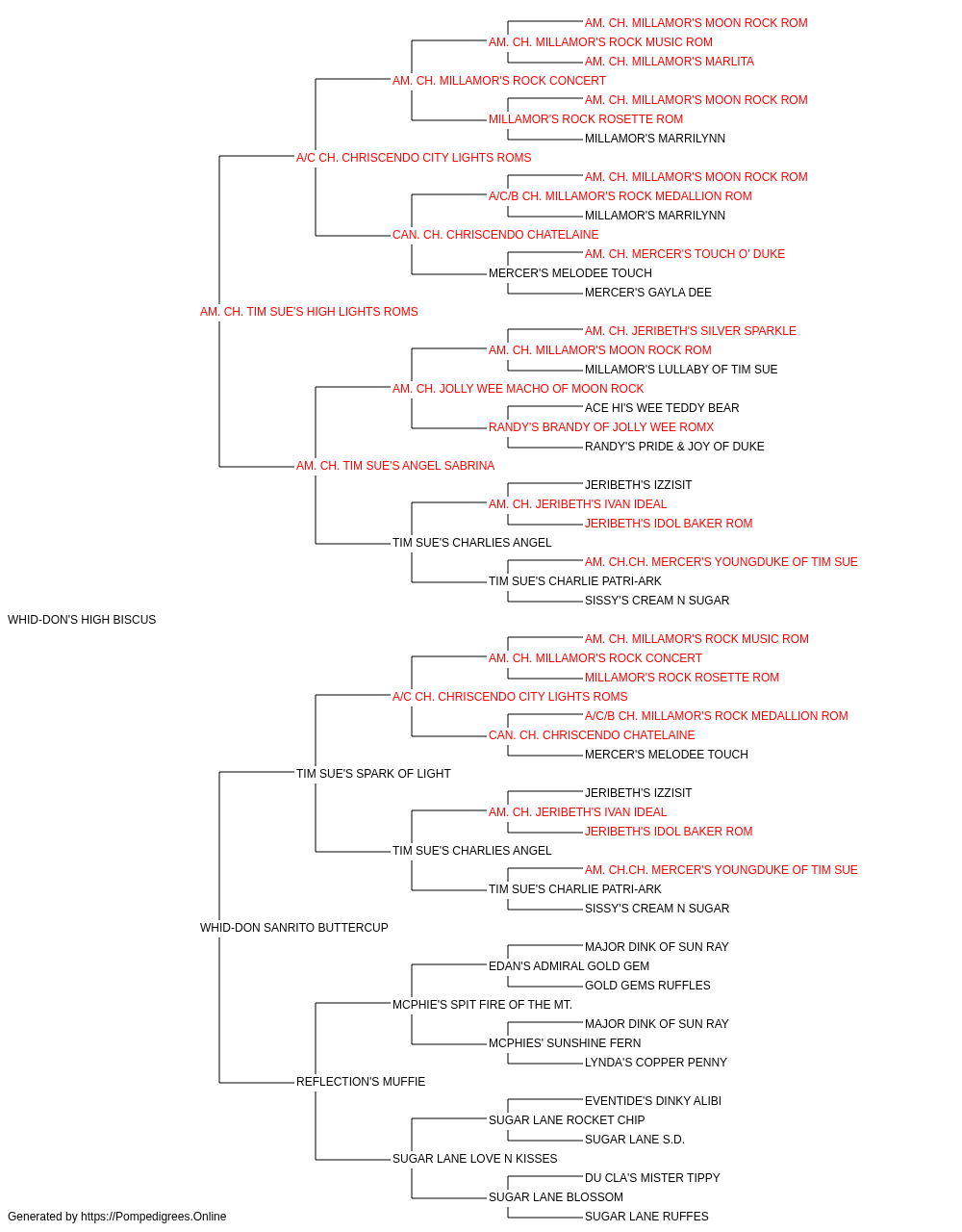 AM. CH. MILLAMOR'S MOON ROCK ROM
AM. CH. MILLAMOR'S ROCK MUSIC ROM
AM. CH. MILLAMOR'S MARLITA
AM. CH. MILLAMOR'S ROCK CONCERT
AM. CH. MILLAMOR'S MOON ROCK ROM
MILLAMOR'S ROCK ROSETTE ROM
MILLAMOR'S MARRILYNN
A/C CH. CHRISCENDO CITY LIGHTS ROMS
AM. CH. MILLAMOR'S MOON ROCK ROM
A/C/B CH. MILLAMOR'S ROCK MEDALLION ROM
MILLAMOR'S MARRILYNN
CAN. CH. CHRISCENDO CHATELAINE
AM. CH. MERCER'S TOUCH O' DUKE
MERCER'S MELODEE TOUCH
MERCER'S GAYLA DEE
AM. CH. TIM SUE'S HIGH LIGHTS ROMS
AM. CH. JERIBETH'S SILVER SPARKLE
AM. CH. MILLAMOR'S MOON ROCK ROM
MILLAMOR'S LULLABY OF TIM SUE
AM. CH. JOLLY WEE MACHO OF MOON ROCK
ACE HI'S WEE TEDDY BEAR
RANDY'S BRANDY OF JOLLY WEE ROMX
RANDY'S PRIDE & JOY OF DUKE
AM. CH. TIM SUE'S ANGEL SABRINA
JERIBETH'S IZZISIT
AM. CH. JERIBETH'S IVAN IDEAL
JERIBETH'S IDOL BAKER ROM
TIM SUE'S CHARLIES ANGEL
AM. CH.CH. MERCER'S YOUNGDUKE OF TIM SUE
TIM SUE'S CHARLIE PATRI-ARK
SISSY'S CREAM N SUGAR
WHID-DON'S HIGH BISCUS
AM. CH. MILLAMOR'S ROCK MUSIC ROM
AM. CH. MILLAMOR'S ROCK CONCERT
MILLAMOR'S ROCK ROSETTE ROM
A/C CH. CHRISCENDO CITY LIGHTS ROMS
A/C/B CH. MILLAMOR'S ROCK MEDALLION ROM
CAN. CH. CHRISCENDO CHATELAINE
MERCER'S MELODEE TOUCH
TIM SUE'S SPARK OF LIGHT
JERIBETH'S IZZISIT
AM. CH. JERIBETH'S IVAN IDEAL
JERIBETH'S IDOL BAKER ROM
TIM SUE'S CHARLIES ANGEL
AM. CH.CH. MERCER'S YOUNGDUKE OF TIM SUE
TIM SUE'S CHARLIE PATRI-ARK
SISSY'S CREAM N SUGAR
WHID-DON SANRITO BUTTERCUP
MAJOR DINK OF SUN RAY
EDAN'S ADMIRAL GOLD GEM
GOLD GEMS RUFFLES
MCPHIE'S SPIT FIRE OF THE MT.
MAJOR DINK OF SUN RAY
MCPHIES' SUNSHINE FERN
LYNDA'S COPPER PENNY
REFLECTION'S MUFFIE
EVENTIDE'S DINKY ALIBI
SUGAR LANE ROCKET CHIP
SUGAR LANE S.D.
SUGAR LANE LOVE N KISSES
DU CLA'S MISTER TIPPY
SUGAR LANE BLOSSOM
SUGAR LANE RUFFES
Generated by https://Pompedigrees.Online